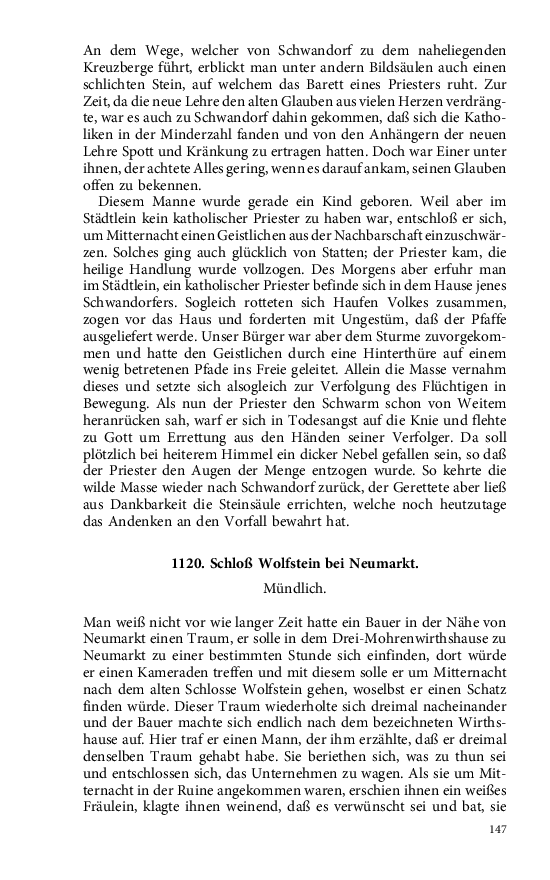 An dem Wege, welcher von Schwandorf zu dem naheliegenden Kreuzberge führt, erblickt man unter andern Bildsäulen auch einen schlichten Stein, auf welchem das Barett eines Priesters ruht. Zur Zeit, da die neue Lehre den alten Glauben aus vielen Herzen verdrängte, war es auch zu Schwandorf dahin gekommen, daß sich die Katholiken in der Minderzahl fanden und von den Anhängern der neuen Lehre Spott und Kränkung zu ertragen hatten. Doch war Einer unter ihnen, der achtete Alles gering, wenn es darauf ankam, seinen Glauben offen zu bekennen.

Diesem Manne wurde gerade ein Kind geboren. Weil aber im Städtlein kein katholischer Priester zu haben war, entschloß er sich, um Mitternacht einen Geistlichen aus der Nachbarschaft einzuschwärzen. Solches ging auch glücklich von Statten; der Priester kam, die heilige Handlung wurde vollzogen. Des Morgens aber erfuhr man im Städtlein, ein katholischer Priester befinde sich in dem Hause jenes Schwandorfers. Sogleich rotteten sich Haufen Volkes zusammen, zogen vor das Haus und forderten mit Ungestüm, daß der Pfaffe ausgeliefert werde. Unser Bürger war aber dem Sturme zuvorgekommen und hatte den Geistlichen durch eine Hinterthüre auf einem wenig betretenen Pfade ins Freie geleitet. Allein die Masse vernahm dieses und setzte sich alsogleich zur Verfolgung des Flüchtigen in Bewegung. Als nun der Priester den Schwarm schon von Weitem heranrücken sah, warf er sich in Todesangst auf die Knie und flehte zu Gott um Errettung aus den Händen seiner Verfolger. Da soll plötzlich bei heiterem Himmel ein dicker Nebel gefallen sein, so daß der Priester den Augen der Menge entzogen wurde. So kehrte die wilde Masse wieder nach Schwandorf zurück, der Gerettete aber ließ aus Dankbarkeit die Steinsäule errichten, welche noch heutzutage das Andenken an den Vorfall bewahrt hat.

1120. Schloß Wolfstein bei Neumarkt.

Mündlich.

Man weiß nicht vor wie langer Zeit hatte ein Bauer in der Nähe von Neumarkt einen Traum, er solle in dem Drei-Mohrenwirthshause zu Neumarkt zu einer bestimmten Stunde sich einfinden, dort würde er einen Kameraden treffen und mit diesem solle er um Mitternacht nach dem alten Schlosse Wolfstein gehen, woselbst er einen Schatz finden würde. Dieser Traum wiederholte sich dreimal nacheinander und der Bauer machte sich endlich nach dem bezeichneten Wirthshause auf. Hier traf er einen Mann, der ihm erzählte, daß er dreimal denselben Traum gehabt habe. Sie beriethen sich, was zu thun sei und entschlossen sich, das Unternehmen zu wagen. Als sie um Mitternacht in der Ruine angekommen waren, erschien ihnen ein weißes Fräulein, klagte ihnen weinend, daß es verwünscht sei und bat, sie

147